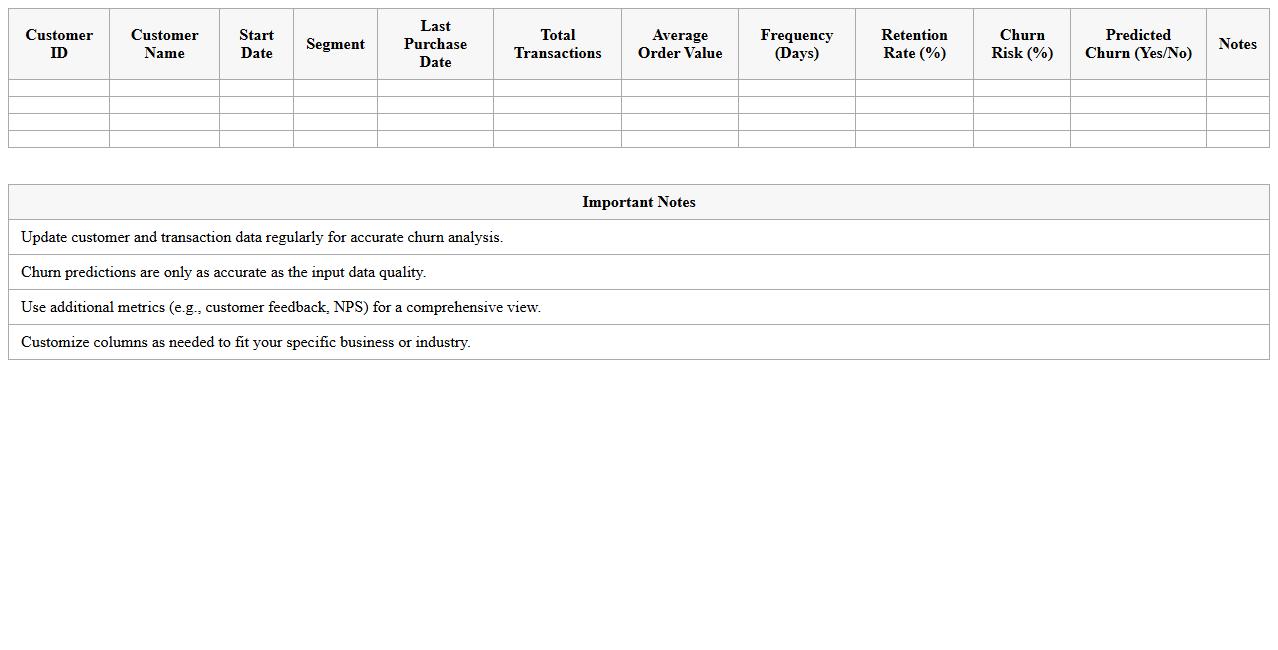 | Customer ID | Customer Name | Start Date | Segment | Last Purchase Date | Total Transactions | Average Order Value | Frequency (Days) | Retention Rate (%) | Churn Risk (%) | Predicted Churn (Yes/No) | Notes |
|---|---|---|---|---|---|---|---|---|---|---|---|
| | | | | | | | | | | | |
| | | | | | | | | | | | |
| | | | | | | | | | | | |
| | | | | | | | | | | | |

| Important Notes |
|---|
| Update customer and transaction data regularly for accurate churn analysis. |
| Churn predictions are only as accurate as the input data quality. |
| Use additional metrics (e.g., customer feedback, NPS) for a comprehensive view. |
| Customize columns as needed to fit your specific business or industry. |